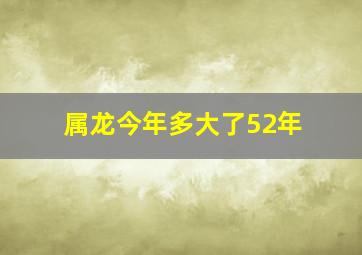 属龙今年多大了52年